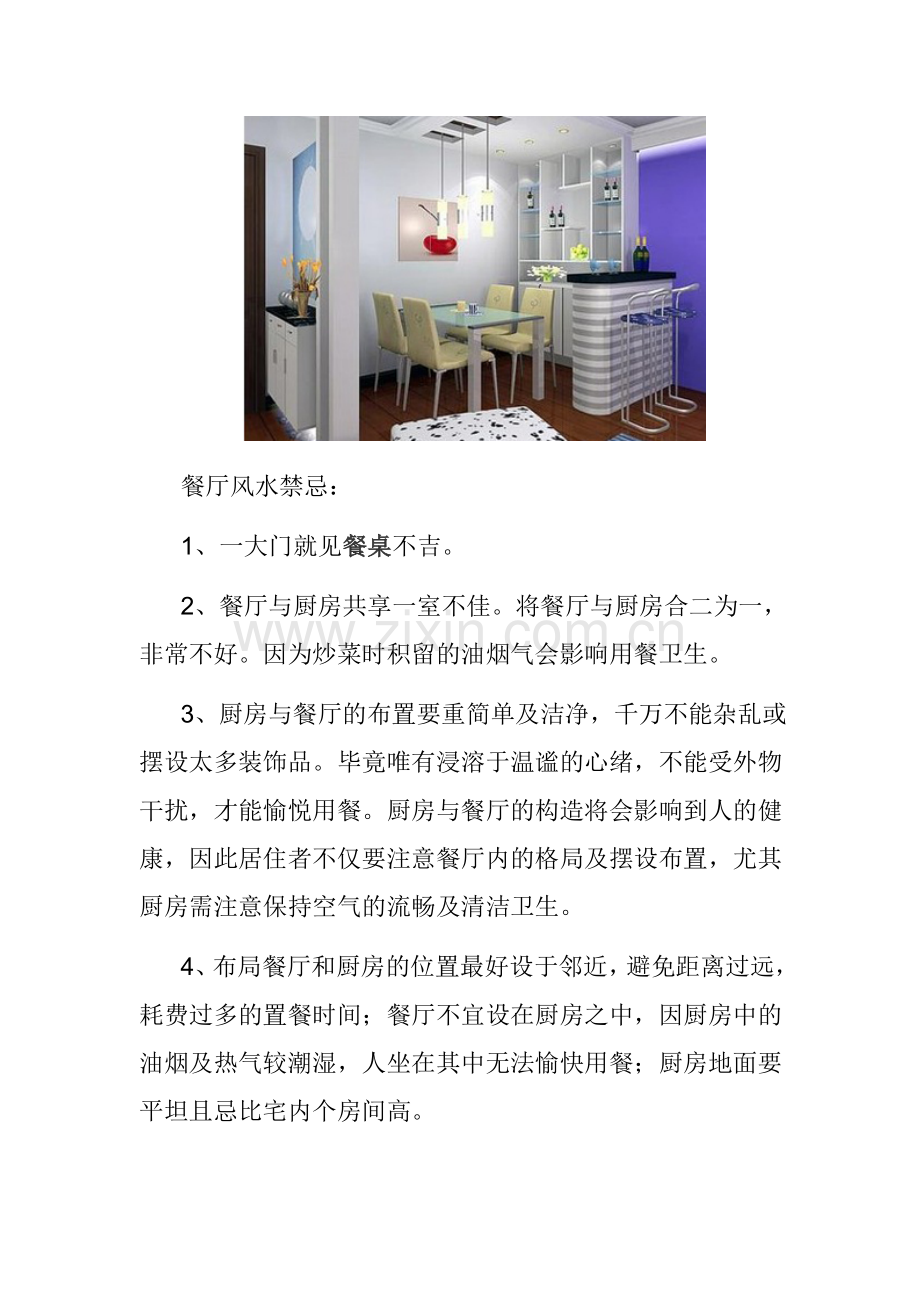 餐厅风水禁忌：

1、一大门就见餐桌不吉。

2、餐厅与厨房共享一室不佳。将餐厅与厨房合二为一，非常不好。因为炒菜时积留的油烟气会影响用餐卫生。

3、厨房与餐厅的布置要重简单及洁净，千万不能杂乱或摆设太多装饰品。毕竟唯有浸溶于温谧的心绪，不能受外物干扰，才能愉悦用餐。厨房与餐厅的构造将会影响到人的健康，因此居住者不仅要注意餐厅内的格局及摆设布置，尤其厨房需注意保持空气的流畅及清洁卫生。

4、布局餐厅和厨房的位置最好设于邻近，避免距离过远，耗费过多的置餐时间；餐厅不宜设在厨房之中，因厨房中的油烟及热气较潮湿，人坐在其中无法愉快用餐；厨房地面要平坦且忌比宅内个房间高。

www.zixin.com.cn